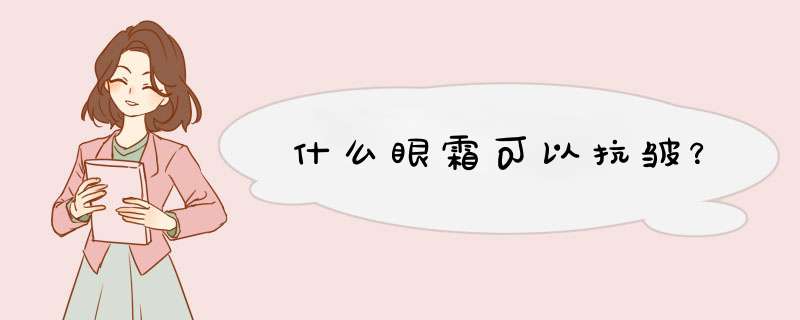 什么眼霜可以抗皱？